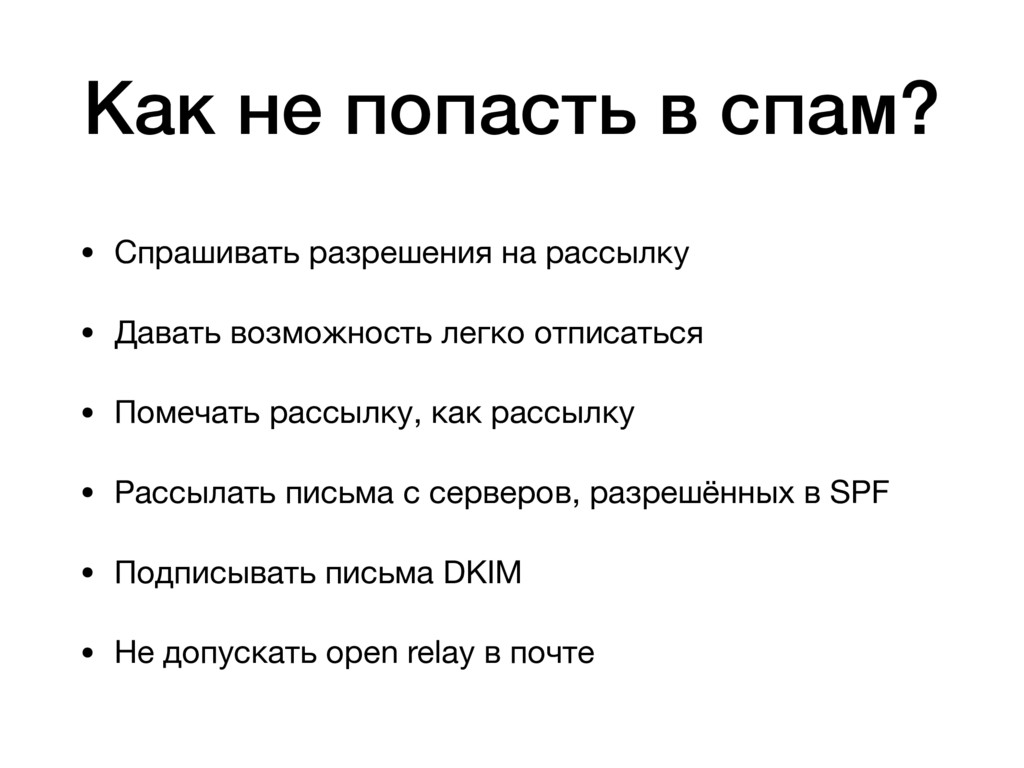 Как не попасть в спам?

• Спрашивать разрешения на рассылку

• Давать возможность легко отписаться

• Помечать рассылку, как рассылку

• Рассылать письма с серверов, разрешённых в SPF

• Подписывать письма DKIM

• Не допускать open relay в почте